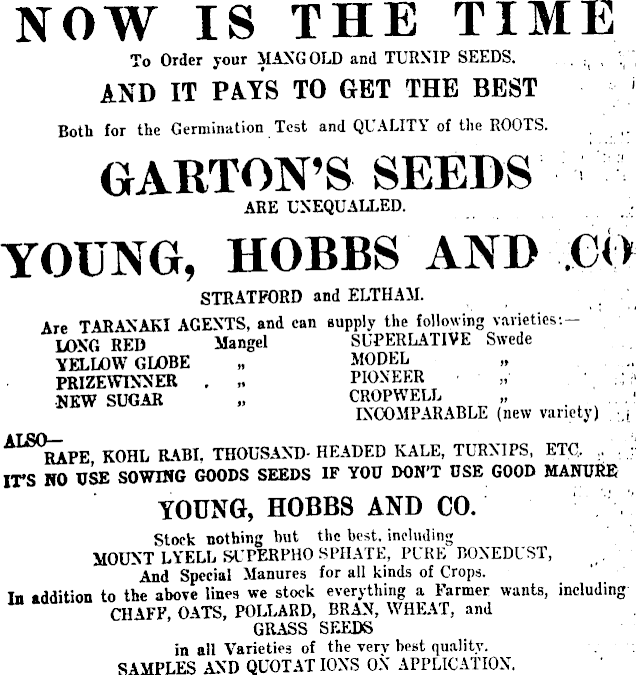 NOW IS THE TIME

To Order your MANGOLD and TURNIP SEEDS.

AND IT PAYS TO GET THE BEST

Both for the Germination Test and QUALITY of the ROOTS.

GARTON'S SEEDS

ARE UNEQUALLED.

YOUNG, HOBBS AND CO

STRATFORD and ELTHAM.

Are TARANAKI AGENTS, and can supply the following varieties:—

LONG RED Mangel
YELLOW GLOBE „
PRIZEWINNER „
NEW SUGAR „

SUPERLATIVE Swede
MODEL „
PIONEER „
CROPWELL „
INCOMPARABLE (new variety)

ALSO—
RAPE, KOHL RABI, THOUSAND-HEADED KALE, TURNIPS, ETC.

IT'S NO USE SOWING GOODS SEEDS IF YOU DON'T USE GOOD MANURE

YOUNG, HOBBS AND CO.

Stock nothing but the best, including
MOUNT LYELL SUPERPHOSPHATE, PURE BONEDUST,
And Special Manures for all kinds of Crops.
In addition to the above lines we stock everything a Farmer wants, including
CHAFF, OATS, POLLARD, BRAN, WHEAT, and
GRASS SEEDS
in all Varieties of the very best quality.
SAMPLES AND QUOTATIONS ON APPLICATION.